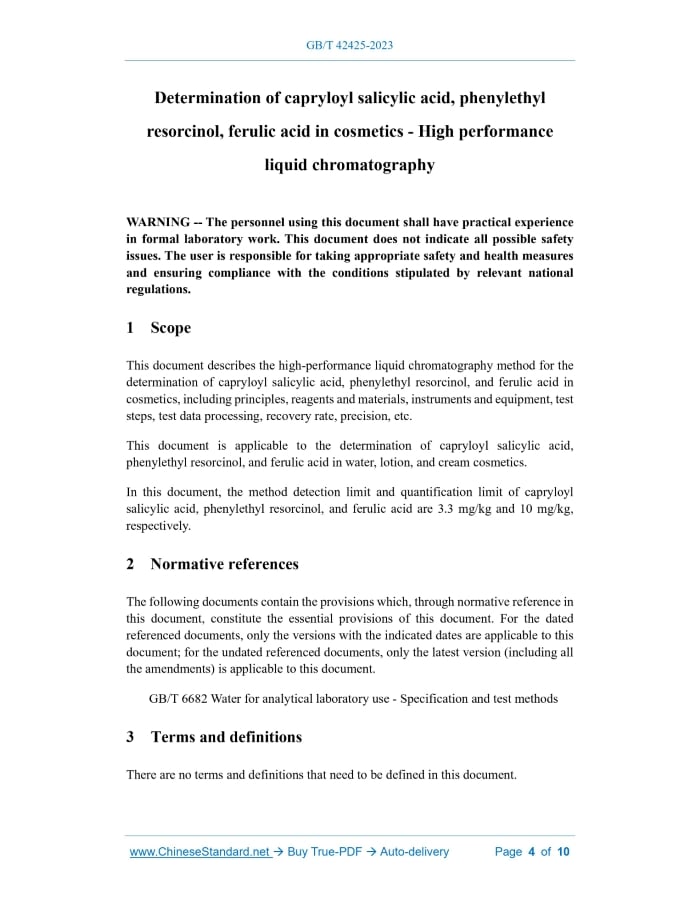 GB/T 42425-2023

Determination of capryloyl salicylic acid, phenylethyl resorcinol, ferulic acid in cosmetics - High performance liquid chromatography

WARNING -- The personnel using this document shall have practical experience in formal laboratory work. This document does not indicate all possible safety issues. The user is responsible for taking appropriate safety and health measures and ensuring compliance with the conditions stipulated by relevant national regulations.

1 Scope

This document describes the high-performance liquid chromatography method for the determination of capryloyl salicylic acid, phenylethyl resorcinol, and ferulic acid in cosmetics, including principles, reagents and materials, instruments and equipment, test steps, test data processing, recovery rate, precision, etc.

This document is applicable to the determination of capryloyl salicylic acid, phenylethyl resorcinol, and ferulic acid in water, lotion, and cream cosmetics.

In this document, the method detection limit and quantification limit of capryloyl salicylic acid, phenylethyl resorcinol, and ferulic acid are 3.3 mg/kg and 10 mg/kg, respectively.

2 Normative references

The following documents contain the provisions which, through normative reference in this document, constitute the essential provisions of this document. For the dated referenced documents, only the versions with the indicated dates are applicable to this document; for the undated referenced documents, only the latest version (including all the amendments) is applicable to this document.

GB/T 6682 Water for analytical laboratory use - Specification and test methods

3 Terms and definitions

There are no terms and definitions that need to be defined in this document.

www.ChineseStandard.net → Buy True-PDF → Auto-delivery Page 4 of 10